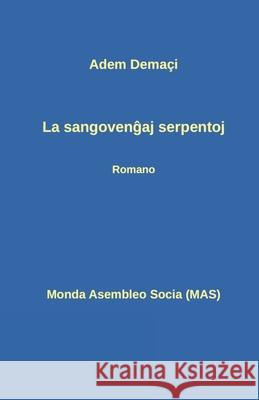 Adem Demaçi

La sangovenĝaj serpentoj

Romano

Monda Asembleo Socia (MAS)

Kraina Książek